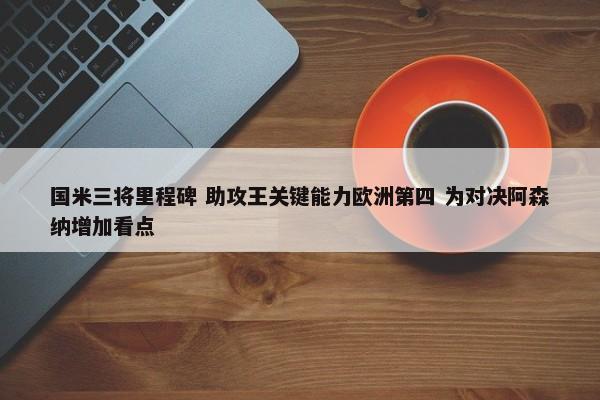 国米三将里程碑 助攻王关键能力欧洲第四 为对决阿森纳增加看点